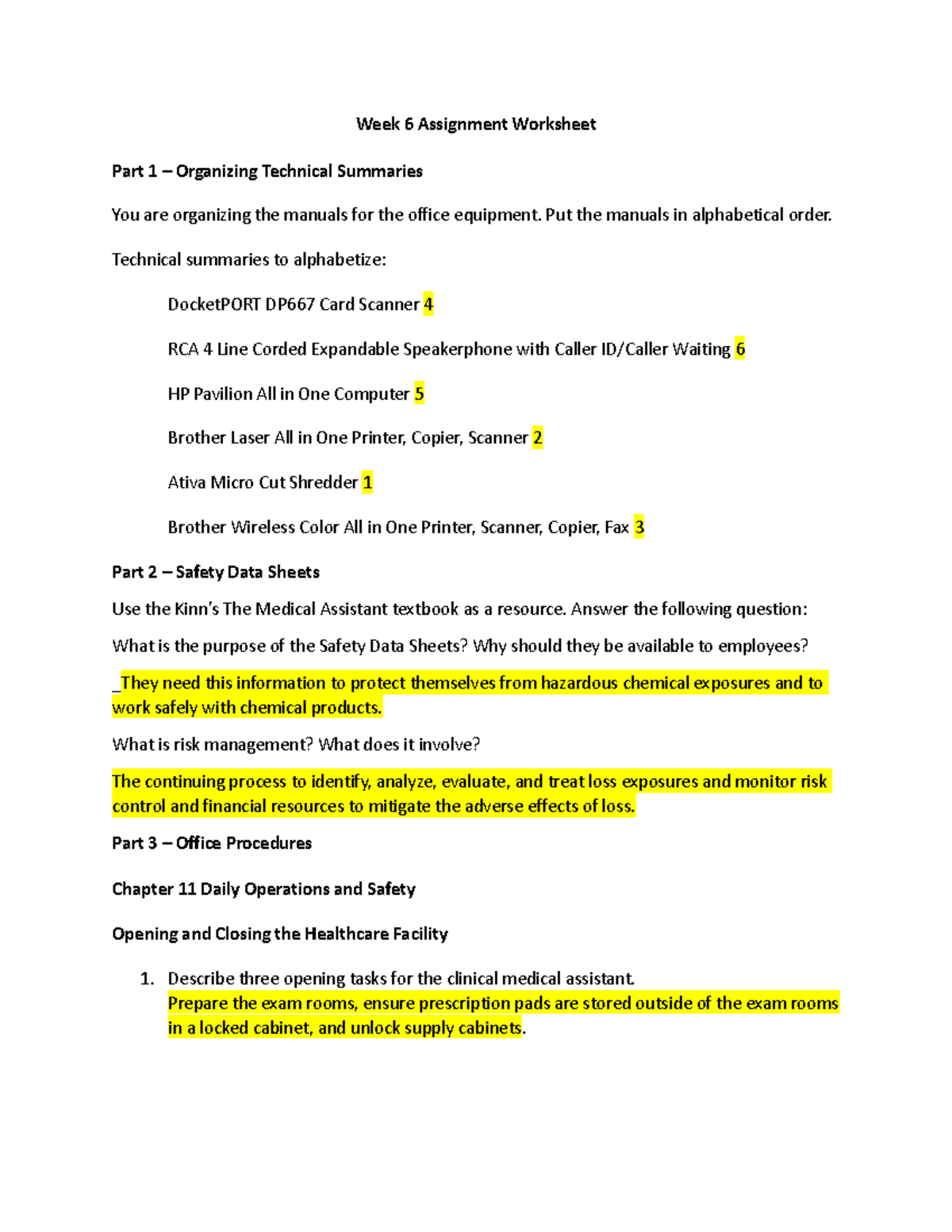 Week 6 Assignment Worksheet

Part 1 – Organizing Technical Summaries

You are organizing the manuals for the office equipment. Put the manuals in alphabetical order.

Technical summaries to alphabetize:

DocketPORT DP667 Card Scanner 4

RCA 4 Line Corded Expandable Speakerphone with Caller ID/Caller Waiting 6

HP Pavilion All in One Computer 5

Brother Laser All in One Printer, Copier, Scanner 2

Ativa Micro Cut Shredder 1

Brother Wireless Color All in One Printer, Scanner, Copier, Fax 3

Part 2 – Safety Data Sheets

Use the Kinn's The Medical Assistant textbook as a resource. Answer the following question:

What is the purpose of the Safety Data Sheets? Why should they be available to employees?

_They need this information to protect themselves from hazardous chemical exposures and to work safely with chemical products.

What is risk management? What does it involve?

The continuing process to identify, analyze, evaluate, and treat loss exposures and monitor risk control and financial resources to mitigate the adverse effects of loss.

Part 3 – Office Procedures

Chapter 11 Daily Operations and Safety

Opening and Closing the Healthcare Facility

1. Describe three opening tasks for the clinical medical assistant.
Prepare the exam rooms, ensure prescription pads are stored outside of the exam rooms in a locked cabinet, and unlock supply cabinets.